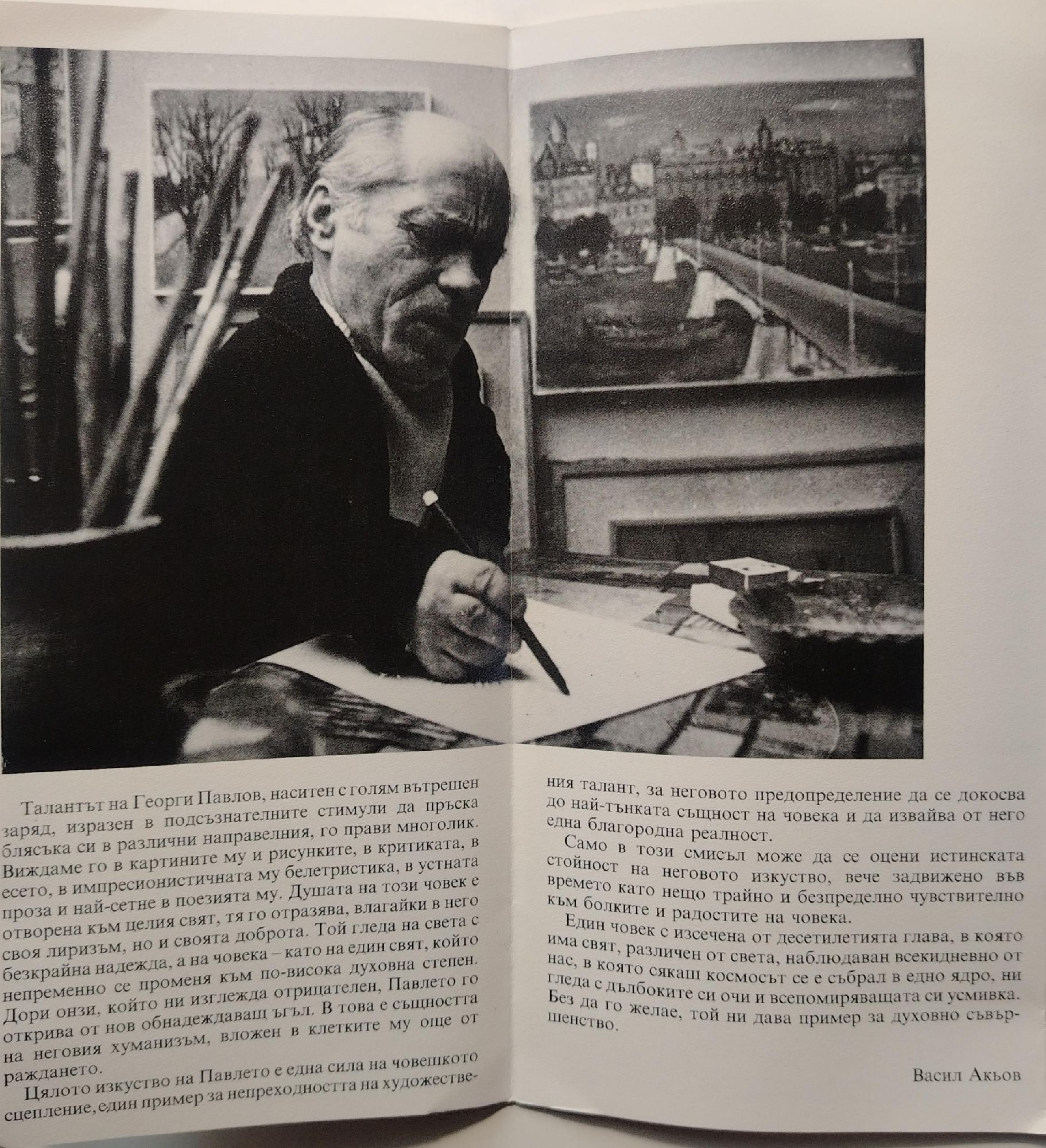 Талантът на Георги Павлов, наситен с голям вътрешен заряд, изразен в подсъзнателните стимули да пръска блясъка си в различни направелния, го прави многолик. Виждаме го в картините му и рисунките, в критиката, в есето, в импресионистичната му белетристика, в устната проза и най-сетне в поезията му. Душата на този човек е отворена към целия свят, тя го отразява, влагайки в него своя лиризъм, но и своята доброта. Той гледа на света с безкрайна надежда, а на човека – като на един свят, който непременно се променя към по-висока духовна степен. Дори онзи, който ни изглежда отрицателен, Павлето го открива от нов обнадеждаващ ъгъл. В това е същността на неговия хуманизъм, вложен в клетките му още от раждането.

Цялото изкуство на Павлето е една сила на човешкото сцепление, един пример за непреходността на художествения талант, за неговото предопределение да се докосва до най-тънката същност на човека и да извайва от него една благородна реалност.

Само в този смисъл може да се оцени истинската стойност на неговото изкуство, вече задвижено във времето като нещо трайно и безпределно чувствително към болките и радостите на човека.

Един човек с изсечена от десетилетията глава, в която има свят, различен от света, наблюдаван всекидневно от нас, в която сякаш космосът се е събрал в едно ядро, ни гледа с дълбоките си очи и всепомиряващата си усмивка. Без да го желае, той ни дава пример за духовно съвършенство.

Васил Акьов